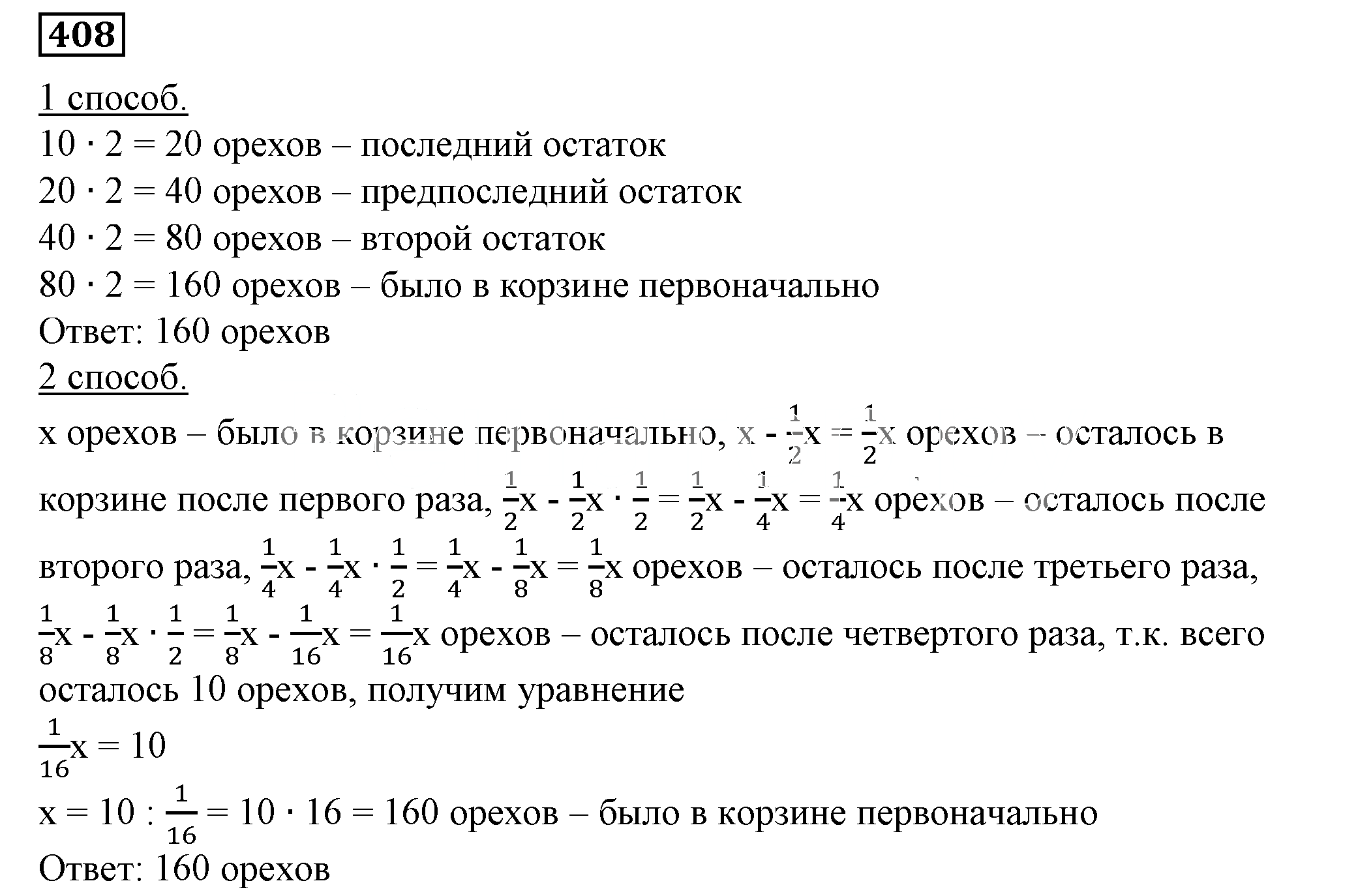 408

1 способ.
$10 \cdot 2 = 20$ орехов – последний остаток
$20 \cdot 2 = 40$ орехов – предпоследний остаток
$40 \cdot 2 = 80$ орехов – второй остаток
$80 \cdot 2 = 160$ орехов – было в корзине первоначально
Ответ: 160 орехов
2 способ.
x орехов – было в корзине первоначально, $x - \frac{1}{2}x = \frac{1}{2}x$ орехов – осталось в корзине после первого раза, $\frac{1}{2}x - \frac{1}{2}x \cdot \frac{1}{2} = \frac{1}{2}x - \frac{1}{4}x = \frac{1}{4}x$ орехов – осталось после второго раза, $\frac{1}{4}x - \frac{1}{4}x \cdot \frac{1}{2} = \frac{1}{4}x - \frac{1}{8}x = \frac{1}{8}x$ орехов – осталось после третьего раза, $\frac{1}{8}x - \frac{1}{8}x \cdot \frac{1}{2} = \frac{1}{8}x - \frac{1}{16}x = \frac{1}{16}x$ орехов – осталось после четвертого раза, т.к. всего осталось 10 орехов, получим уравнение
$\frac{1}{16}x = 10$
$x = 10 : \frac{1}{16} = 10 \cdot 16 = 160$ орехов – было в корзине первоначально
Ответ: 160 орехов